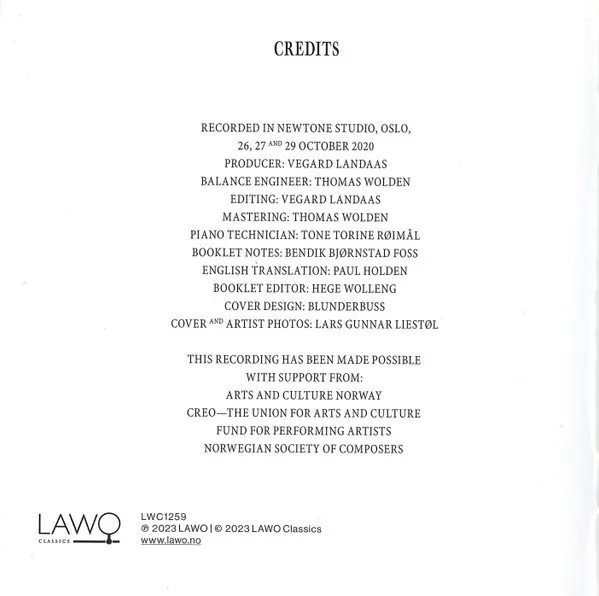 CREDITS

RECORDED IN NEWTONE STUDIO, OSLO,
26, 27 AND 29 OCTOBER 2020
PRODUCER: VEGARD LANDAAS
BALANCE ENGINEER: THOMAS WOLDEN
EDITING: VEGARD LANDAAS
MASTERING: THOMAS WOLDEN
PIANO TECHNICIAN: TONE TORINE RØIMÅL
BOOKLET NOTES: BENDIK BJØRNSTAD FOSS
ENGLISH TRANSLATION: PAUL HOLDEN
BOOKLET EDITOR: HEGE WOLLENG
COVER DESIGN: BLUNDERBUSS
COVER AND ARTIST PHOTOS: LARS GUNNAR LIESTØL

THIS RECORDING HAS BEEN MADE POSSIBLE
WITH SUPPORT FROM:
ARTS AND CULTURE NORWAY
CREO—THE UNION FOR ARTS AND CULTURE
FUND FOR PERFORMING ARTISTS
NORWEGIAN SOCIETY OF COMPOSERS

LAWO
CLASSICS

LWC1259
℗ 2023 LAWO | © 2023 LAWO Classics
www.lawo.no